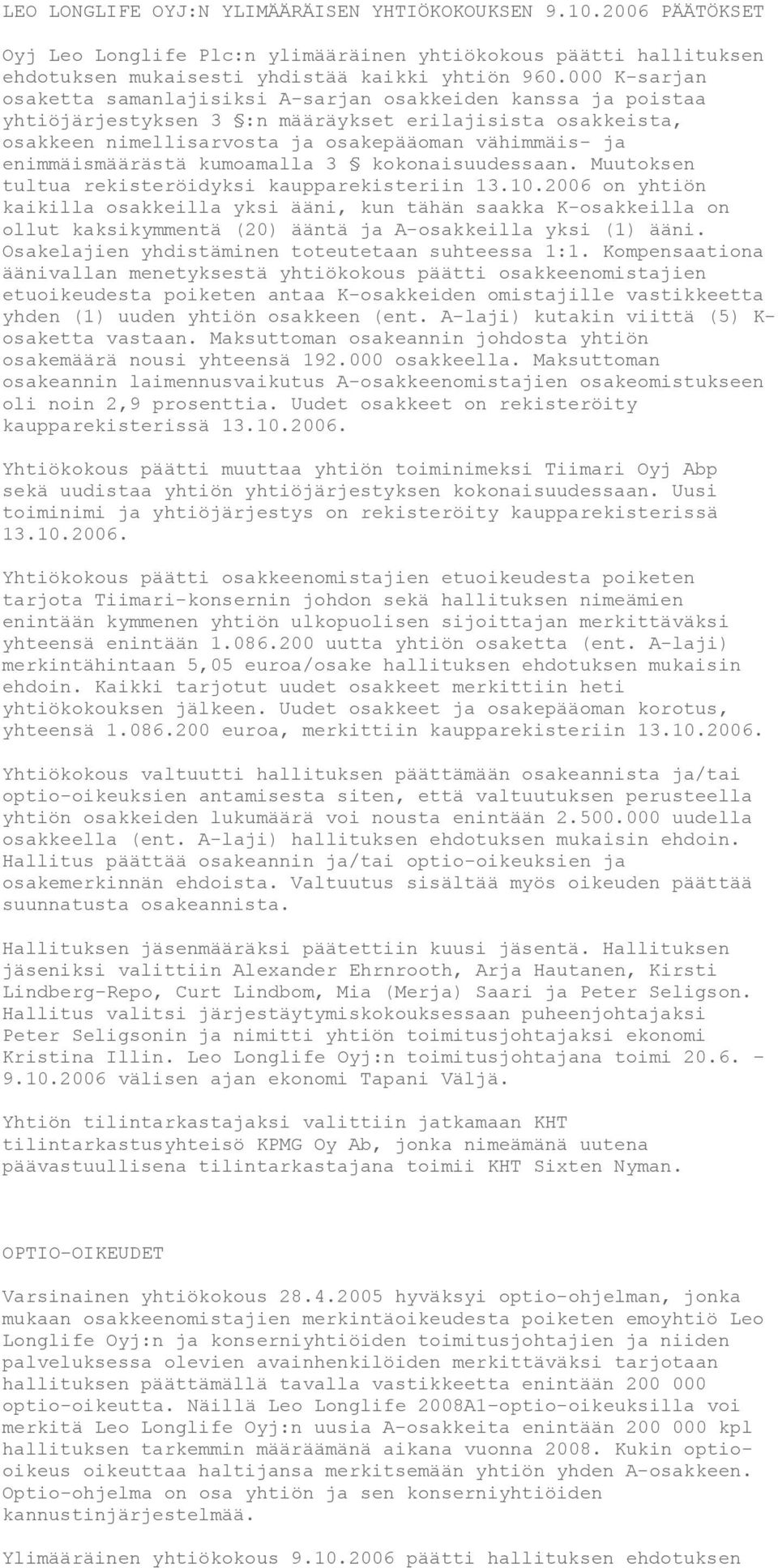 LEO LONGLIFE OYJ:N YLIMÄÄRÄISEN YHTIÖKOKOUKSEN 9.10.2006 PÄÄTÖKSET

Oyj Leo Longlife Plc:n ylimääräinen yhtiökokous päätti hallituksen ehdotuksen mukaisesti yhdistää kaikki yhtiön 960.000 K-sarjan osaketta samanlajisiksi A-sarjan osakkeiden kanssa ja poistaa yhtiöjärjestyksen 3 §:n määräykset erilajisista osakkeista, osakkeen nimellisarvosta ja osakepääoman vähimmäis- ja enimmäismäärästä kumoamalla 3 § kokonaisuudessaan. Muutoksen tultua rekisteröidyksi kaupparekisteriin 13.10.2006 on yhtiön kaikilla osakkeilla yksi ääni, kun tähän saakka K-osakkeilla on ollut kaksikymmentä (20) ääntä ja A-osakkeilla yksi (1) ääni. Osakelajien yhdistäminen toteutetaan suhteessa 1:1. Kompensaationa äänivallan menetyksestä yhtiökokous päätti osakkeenomistajien etuoikeudesta poiketen antaa K-osakkeiden omistajille vastikkeetta yhden (1) uuden yhtiön osakkeen (ent. A-laji) kutakin viittä (5) K-osaketta vastaan. Maksuttoman osakeannin johdosta yhtiön osakemäärä nousi yhteensä 192.000 osakkeella. Maksuttoman osakeannin laimennusvaikutus A-osakkeenomistajien osakeomistukseen oli noin 2,9 prosenttia. Uudet osakkeet on rekisteröity kaupparekisterissä 13.10.2006.

Yhtiökokous päätti muuttaa yhtiön toiminimeksi Tiimari Oyj Abp sekä uudistaa yhtiön yhtiöjärjestyksen kokonaisuudessaan. Uusi toiminimi ja yhtiöjärjestys on rekisteröity kaupparekisterissä 13.10.2006.

Yhtiökokous päätti osakkeenomistajien etuoikeudesta poiketen tarjota Tiimari-konsernin johdon sekä hallituksen nimeämien enintään kymmenen yhtiön ulkopuolisen sijoittajan merkittäväksi yhteensä enintään 1.086.200 uutta yhtiön osaketta (ent. A-laji) merkintähintaan 5,05 euroa/osake hallituksen ehdotuksen mukaisin ehdoin. Kaikki tarjotut uudet osakkeet merkittiin heti yhtiökokouksen jälkeen. Uudet osakkeet ja osakepääoman korotus, yhteensä 1.086.200 euroa, merkittiin kaupparekisteriin 13.10.2006.

Yhtiökokous valtuutti hallituksen päättämään osakeannista ja/tai optio-oikeuksien antamisesta siten, että valtuutuksen perusteella yhtiön osakkeiden lukumäärä voi nousta enintään 2.500.000 uudella osakkeella (ent. A-laji) hallituksen ehdotuksen mukaisin ehdoin. Hallitus päättää osakeannin ja/tai optio-oikeuksien ja osakemerkinnän ehdoista. Valtuutus sisältää myös oikeuden päättää suunnatusta osakeannista.

Hallituksen jäsenmääräksi päätettiin kuusi jäsentä. Hallituksen jäseniksi valittiin Alexander Ehrnrooth, Arja Hautanen, Kirsti Lindberg-Repo, Curt Lindbom, Mia (Merja) Saari ja Peter Seligson. Hallitus valitsi järjestäytymiskokouksessaan puheenjohtajaksi Peter Seligsonin ja nimitti yhtiön toimitusjohtajaksi ekonomi Kristina Illin. Leo Longlife Oyj:n toimitusjohtajana toimi 20.6. - 9.10.2006 välisen ajan ekonomi Tapani Väljä.

Yhtiön tilintarkastajaksi valittiin jatkamaan KHT tilintarkastusyhteisö KPMG Oy Ab, jonka nimeämänä uutena päävastuullisena tilintarkastajana toimii KHT Sixten Nyman.

OPTIO-OIKEUDET

Varsinainen yhtiökokous 28.4.2005 hyväksyi optio-ohjelman, jonka mukaan osakkeenomistajien merkintäoikeudesta poiketen emoyhtiö Leo Longlife Oyj:n ja konserniyhtiöiden toimitusjohtajien ja niiden palveluksessa olevien avainhenkilöiden merkittäväksi tarjotaan hallituksen päättämällä tavalla vastikkeetta enintään 200 000 optio-oikeutta. Näillä Leo Longlife 2008A1-optio-oikeuksilla voi merkitä Leo Longlife Oyj:n uusia A-osakkeita enintään 200 000 kpl hallituksen tarkemmin määräämänä aikana vuonna 2008. Kukin optio-oikeus oikeuttaa haltijansa merkitsemään yhtiön yhden A-osakkeen. Optio-ohjelma on osa yhtiön ja sen konserniyhtiöiden kannustinjärjestelmää.

Ylimääräinen yhtiökokous 9.10.2006 päätti hallituksen ehdotuksen